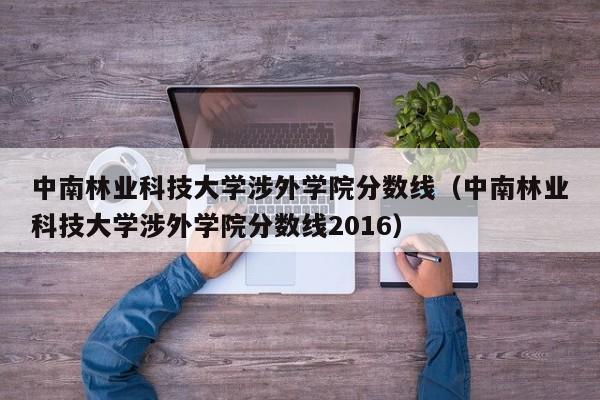 中南林业科技大学涉外学院分数线（中南林业科技大学涉外学院分数线2016）